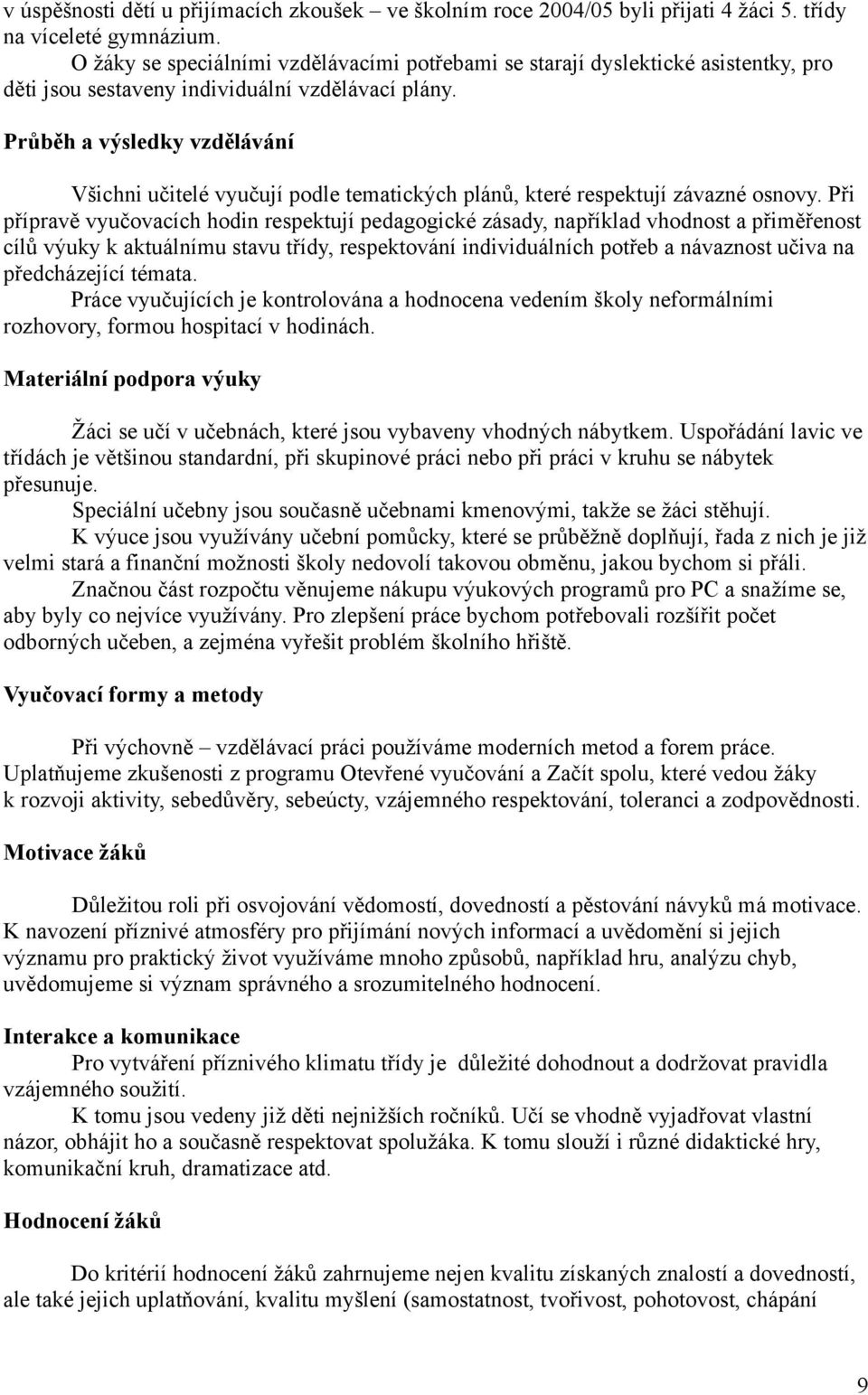 v úspěšnosti dětí u přijímacích zkoušek – ve školním roce 2004/05 byli přijati 4 žáci 5. třídy na víceleté gymnázium.

O žáky se speciálními vzdělávacími potřebami se starají dyslektické asistentky, pro děti jsou sestaveny individuální vzdělávací plány.

Průběh a výsledky vzdělávání

Všichni učitelé vyučují podle tematických plánů, které respektují závazné osnovy. Při přípravě vyučovacích hodin respektují pedagogické zásady, například vhodnost a přiměřenost cílů výuky k aktuálnímu stavu třídy, respektování individuálních potřeb a návaznost učiva na předcházející témata.

Práce vyučujících je kontrolována a hodnocena vedením školy neformálními rozhovory, formou hospitací v hodinách.

Materiální podpora výuky

Žáci se učí v učebnách, které jsou vybaveny vhodných nábytkem. Uspořádání lavic ve třídách je většinou standardní, při skupinové práci nebo při práci v kruhu se nábytek přesunuje.

Speciální učebny jsou současně učebnami kmenovými, takže se žáci stěhují.

K výuce jsou využívány učební pomůcky, které se průběžně doplňují, řada z nich je již velmi stará a finanční možnosti školy nedovolí takovou obměnu, jakou bychom si přáli.

Značnou část rozpočtu věnujeme nákupu výukových programů pro PC a snažíme se, aby byly co nejvíce využívány. Pro zlepšení práce bychom potřebovali rozšířit počet odborných učeben, a zejména vyřešit problém školního hřiště.

Vyučovací formy a metody

Při výchovně – vzdělávací práci používáme moderních metod a forem práce. Uplatňujeme zkušenosti z programu Otevřené vyučování a Začít spolu, které vedou žáky k rozvoji aktivity, sebedůvěry, sebeúcty, vzájemného respektování, toleranci a zodpovědnosti.

Motivace žáků

Důležitou roli při osvojování vědomostí, dovedností a pěstování návyků má motivace. K navození příznivé atmosféry pro přijímání nových informací a uvědomění si jejich významu pro praktický život využíváme mnoho způsobů, například hru, analýzu chyb, uvědomujeme si význam správného a srozumitelného hodnocení.

Interakce a komunikace

Pro vytváření příznivého klimatu třídy je důležité dohodnout a dodržovat pravidla vzájemného soužití.

K tomu jsou vedeny již děti nejnižších ročníků. Učí se vhodně vyjadřovat vlastní názor, obhájit ho a současně respektovat spolužáka. K tomu slouží i různé didaktické hry, komunikační kruh, dramatizace atd.

Hodnocení žáků

Do kritérií hodnocení žáků zahrnujeme nejen kvalitu získaných znalostí a dovedností, ale také jejich uplatňování, kvalitu myšlení (samostatnost, tvořivost, pohotovost, chápání

9